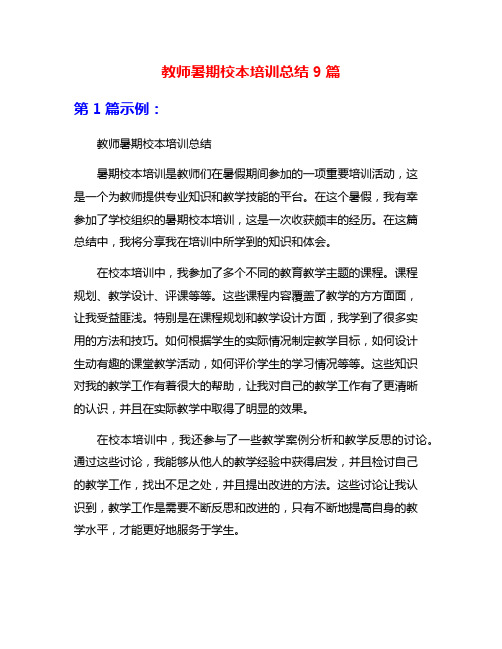 教师暑期校本培训总结 9 篇

第 1 篇示例：

教师暑期校本培训总结

暑期校本培训是教师们在暑假期间参加的一项重要培训活动，这是一个为教师提供专业知识和教学技能的平台。在这个暑假，我有幸参加了学校组织的暑期校本培训，这是一次收获颇丰的经历。在这篇总结中，我将分享我在培训中所学到的知识和体会。

在校本培训中，我参加了多个不同的教育教学主题的课程。课程规划、教学设计、评课等等。这些课程内容覆盖了教学的方方面面，让我受益匪浅。特别是在课程规划和教学设计方面，我学到了很多实用的方法和技巧。如何根据学生的实际情况制定教学目标，如何设计生动有趣的课堂教学活动，如何评价学生的学习情况等等。这些知识对我的教学工作有着很大的帮助，让我对自己的教学工作有了更清晰的认识，并且在实际教学中取得了明显的效果。

在校本培训中，我还参与了一些教学案例分析和教学反思的讨论。通过这些讨论，我能够从他人的教学经验中获得启发，并且检讨自己的教学工作，找出不足之处，并且提出改进的方法。这些讨论让我认识到，教学工作是需要不断反思和改进的，只有不断地提高自身的教学水平，才能更好地服务于学生。